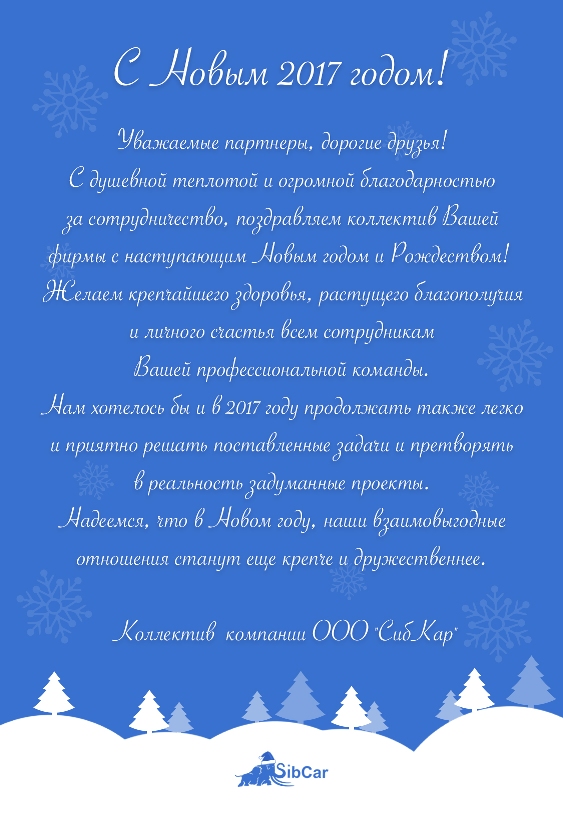 С Новым 2017 годом!

Уважаемые партнеры, дорогие друзья!
С душевной теплотой и огромной благодарностью за сотрудничество, поздравляем коллектив Вашей фирмы с наступающим Новым годом и Рождеством!
Желаем крепчайшего здоровья, растущего благополучия и личного счастья всем сотрудникам Вашей профессиональной команды.
Нам хотелось бы и в 2017 году продолжать также легко и приятно решать поставленные задачи и претворять в реальность задуманные проекты.
Надеемся, что в Новом году, наши взаимовыгодные отношения станут еще крепче и дружественнее.

Коллектив компании ООО "СибКар"

SibCar